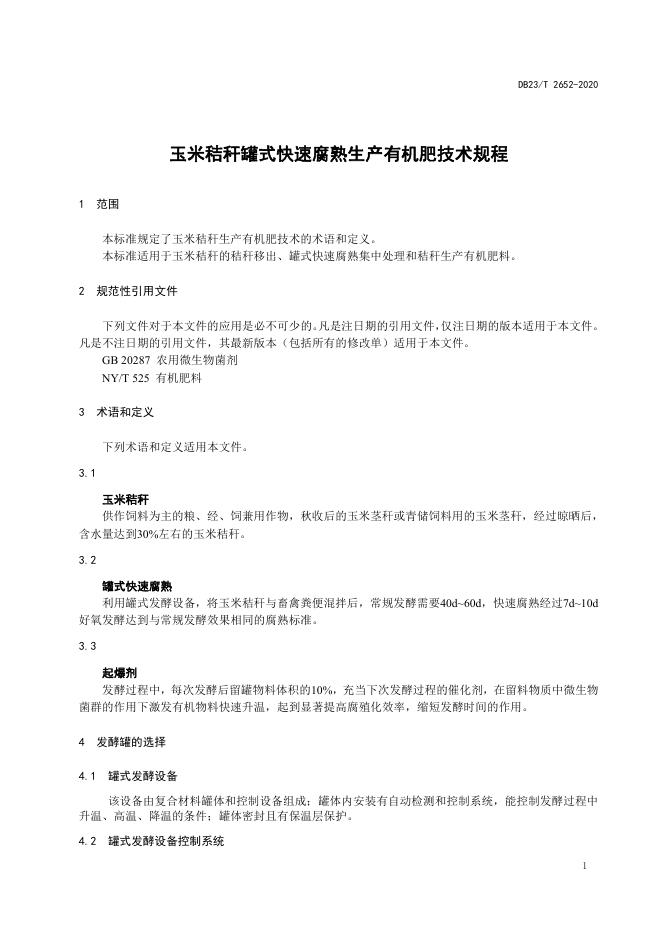 DB23/T 2652-2020

玉米秸秆罐式快速腐熟生产有机肥技术规程

1 范围

本标准规定了玉米秸秆生产有机肥技术的术语和定义。
本标准适用于玉米秸秆的秸秆移出、罐式快速腐熟集中处理和秸秆生产有机肥料。

2 规范性引用文件

下列文件对于本文件的应用是必不可少的。凡是注日期的引用文件，仅注日期的版本适用于本文件。凡是不注日期的引用文件，其最新版本（包括所有的修改单）适用于本文件。
GB 20287 农用微生物菌剂
NY/T 525 有机肥料

3 术语和定义

下列术语和定义适用本文件。

3.1

玉米秸秆
供作饲料为主的粮、经、饲兼用作物，秋收后的玉米茎秆或青储饲料用的玉米茎秆，经过晾晒后，含水量达到30%左右的玉米秸秆。

3.2

罐式快速腐熟
利用罐式发酵设备，将玉米秸秆与畜禽粪便混拌后，常规发酵需要40d~60d，快速腐熟经过7d~10d好氧发酵达到与常规发酵效果相同的腐熟标准。

3.3

起爆剂
发酵过程中，每次发酵后留罐物料体积的10%，充当下次发酵过程的催化剂，在留料物质中微生物菌群的作用下激发有机物料快速升温，起到显著提高腐殖化效率，缩短发酵时间的作用。

4 发酵罐的选择

4.1 罐式发酵设备

该设备由复合材料罐体和控制设备组成；罐体内安装有自动检测和控制系统，能控制发酵过程中升温、高温、降温的条件；罐体密封且有保温层保护。

4.2 罐式发酵设备控制系统

1